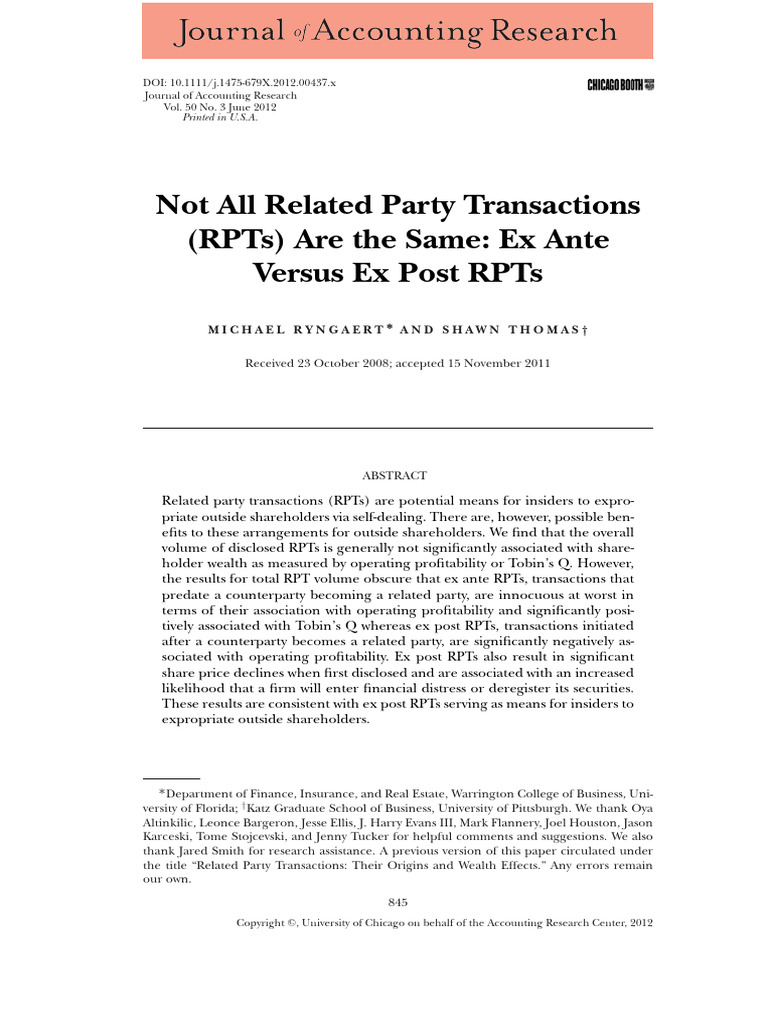 Journal of Accounting Research

DOI: 10.1111/j.1475-679X.2012.00437.x
Journal of Accounting Research
Vol. 50 No. 3 June 2012
Printed in U.S.A.

CHICAGO BOOTH

Not All Related Party Transactions (RPTs) Are the Same: Ex Ante Versus Ex Post RPTs

MICHAEL RYNGAERT* AND SHAWN THOMAS†

Received 23 October 2008; accepted 15 November 2011

ABSTRACT

Related party transactions (RPTs) are potential means for insiders to expropriate outside shareholders via self-dealing. There are, however, possible benefits to these arrangements for outside shareholders. We find that the overall volume of disclosed RPTs is generally not significantly associated with shareholder wealth as measured by operating profitability or Tobin's Q. However, the results for total RPT volume obscure that ex ante RPTs, transactions that predate a counterparty becoming a related party, are innocuous at worst in terms of their association with operating profitability and significantly positively associated with Tobin's Q whereas ex post RPTs, transactions initiated after a counterparty becomes a related party, are significantly negatively associated with operating profitability. Ex post RPTs also result in significant share price declines when first disclosed and are associated with an increased likelihood that a firm will enter financial distress or deregister its securities. These results are consistent with ex post RPTs serving as means for insiders to expropriate outside shareholders.

*Department of Finance, Insurance, and Real Estate, Warrington College of Business, University of Florida; †Katz Graduate School of Business, University of Pittsburgh. We thank Oya Altinkilic, Leonce Bargeron, Jesse Ellis, J. Harry Evans III, Mark Flannery, Joel Houston, Jason Karceski, Tome Stojcevski, and Jenny Tucker for helpful comments and suggestions. We also thank Jared Smith for research assistance. A previous version of this paper circulated under the title "Related Party Transactions: Their Origins and Wealth Effects." Any errors remain our own.

845

Copyright ©, University of Chicago on behalf of the Accounting Research Center, 2012